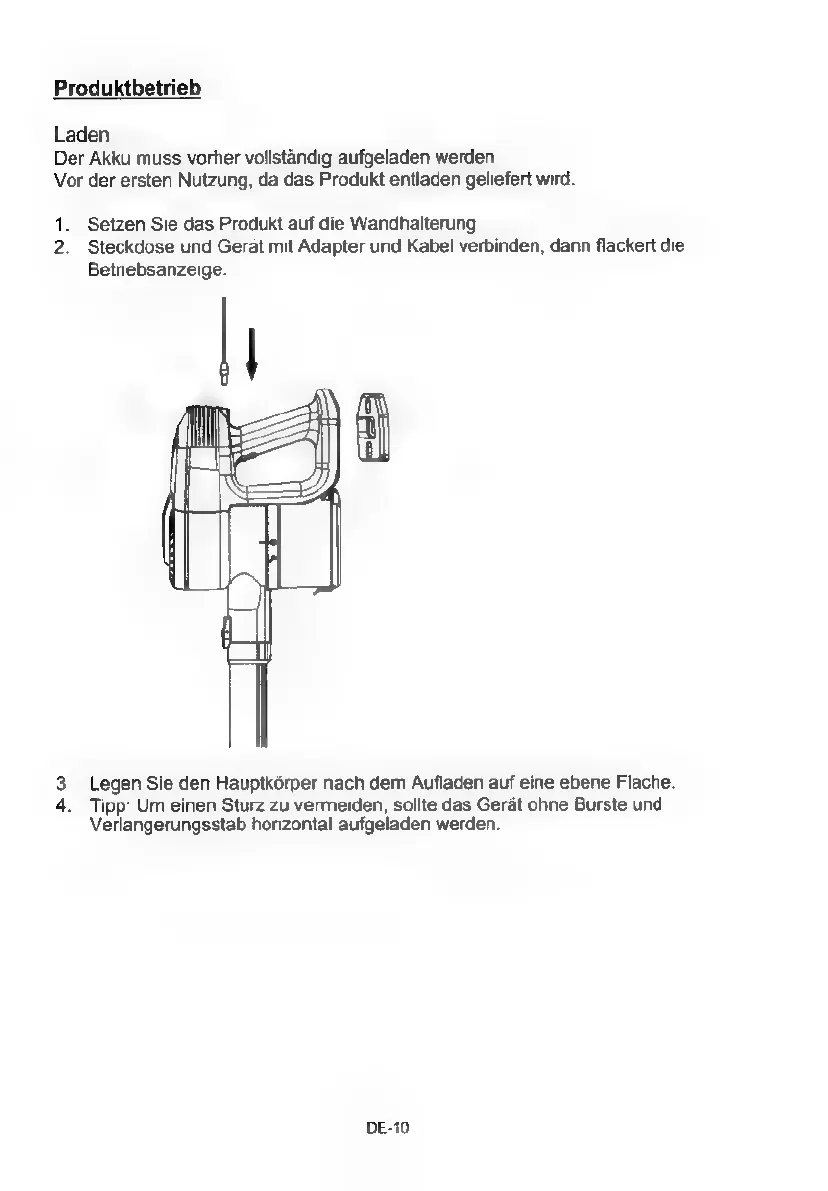 Produktbetrieb

Laden
Der Akku muss vorher vollständig aufgeladen werden
Vor der ersten Nutzung, da das Produkt entladen geliefert wird.

1. Setzen Sie das Produkt auf die Wandhalterung
2. Steckdose und Gerät mit Adapter und Kabel verbinden, dann flackert die Betriebsanzeige.

3 Legen Sie den Hauptkörper nach dem Aufladen auf eine ebene Flache.
4. Tipp: Um einen Sturz zu vermeiden, sollte das Gerät ohne Burste und Verlangerungsstab horizontal aufgeladen werden.

DE-10